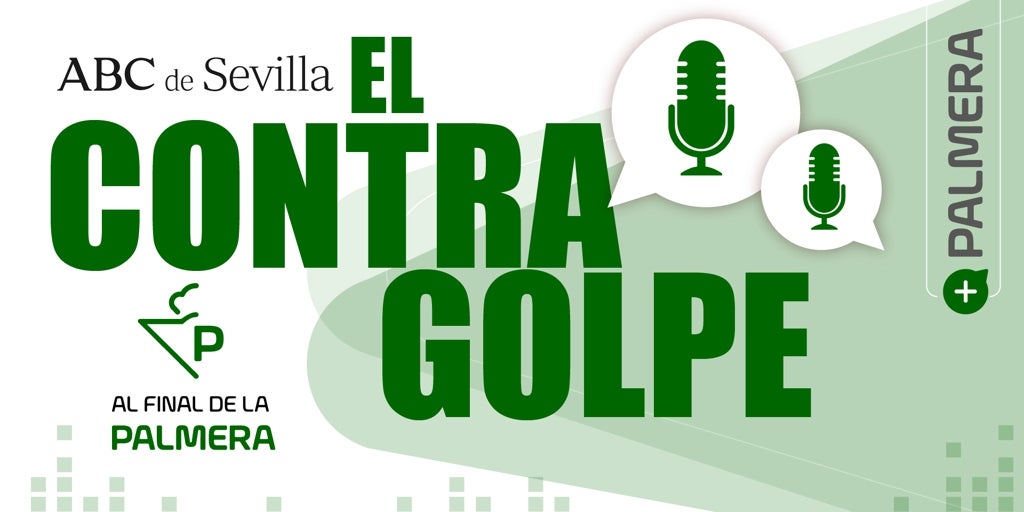 ABC de Sevilla EL CONTRA GOLPE

P

AL FINAL DE LA PALMERA

+ PALMERA